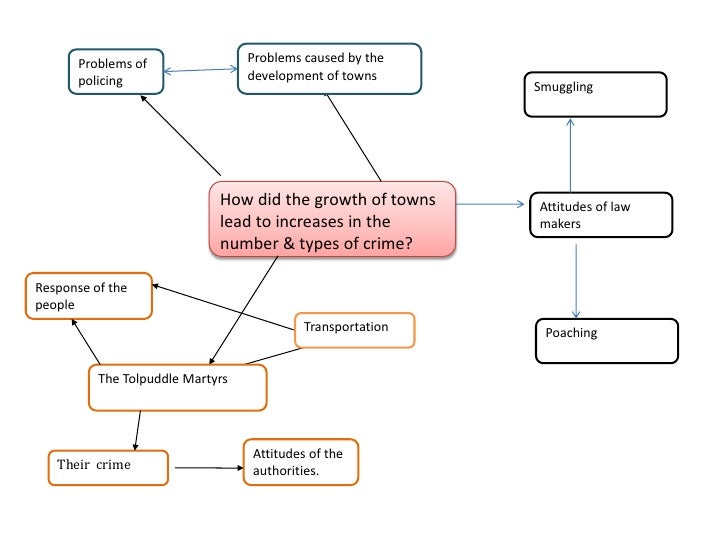 Problems of policing

Problems caused by the development of towns

Smuggling

How did the growth of towns lead to increases in the number & types of crime?

Attitudes of law makers

Response of the people

Transportation

Poaching

The Tolpuddle Martyrs

Their crime

Attitudes of the authorities.